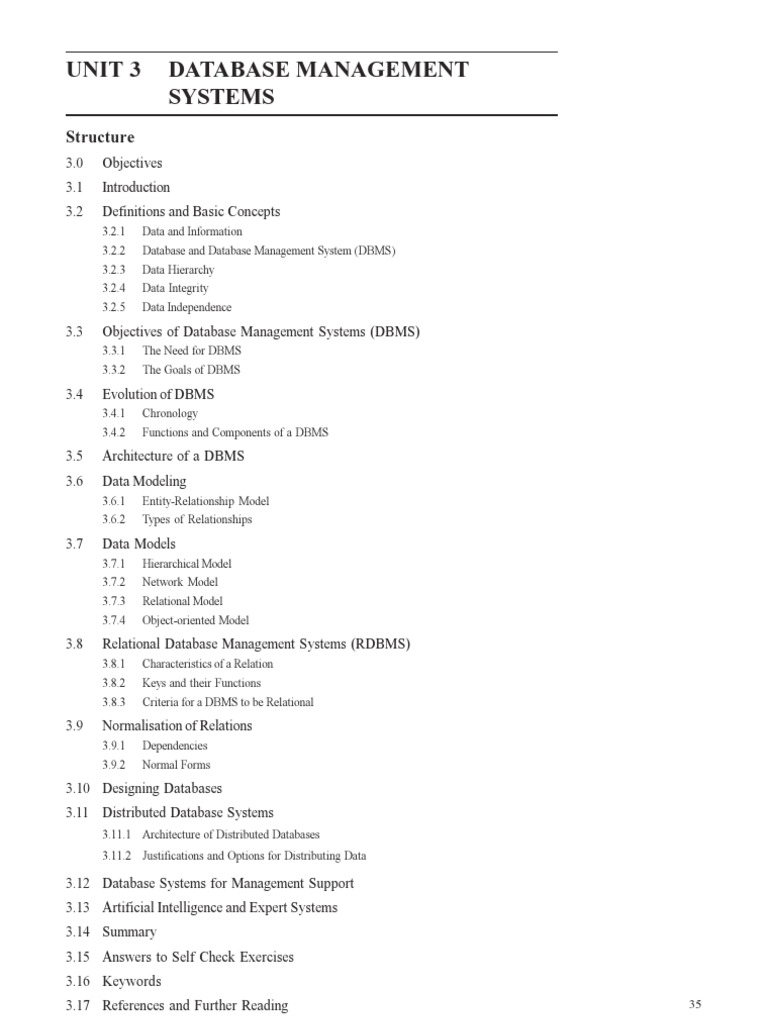 UNIT 3 DATABASE MANAGEMENT SYSTEMS

Structure

3.0 Objectives

3.1 Introduction

3.2 Definitions and Basic Concepts

3.2.1 Data and Information

3.2.2 Database and Database Management System (DBMS)

3.2.3 Data Hierarchy

3.2.4 Data Integrity

3.2.5 Data Independence

3.3 Objectives of Database Management Systems (DBMS)

3.3.1 The Need for DBMS

3.3.2 The Goals of DBMS

3.4 Evolution of DBMS

3.4.1 Chronology

3.4.2 Functions and Components of a DBMS

3.5 Architecture of a DBMS

3.6 Data Modeling

3.6.1 Entity-Relationship Model

3.6.2 Types of Relationships

3.7 Data Models

3.7.1 Hierarchical Model

3.7.2 Network Model

3.7.3 Relational Model

3.7.4 Object-oriented Model

3.8 Relational Database Management Systems (RDBMS)

3.8.1 Characteristics of a Relation

3.8.2 Keys and their Functions

3.8.3 Criteria for a DBMS to be Relational

3.9 Normalisation of Relations

3.9.1 Dependencies

3.9.2 Normal Forms

3.10 Designing Databases

3.11 Distributed Database Systems

3.11.1 Architecture of Distributed Databases

3.11.2 Justifications and Options for Distributing Data

3.12 Database Systems for Management Support

3.13 Artificial Intelligence and Expert Systems

3.14 Summary

3.15 Answers to Self Check Exercises

3.16 Keywords

3.17 References and Further Reading

35